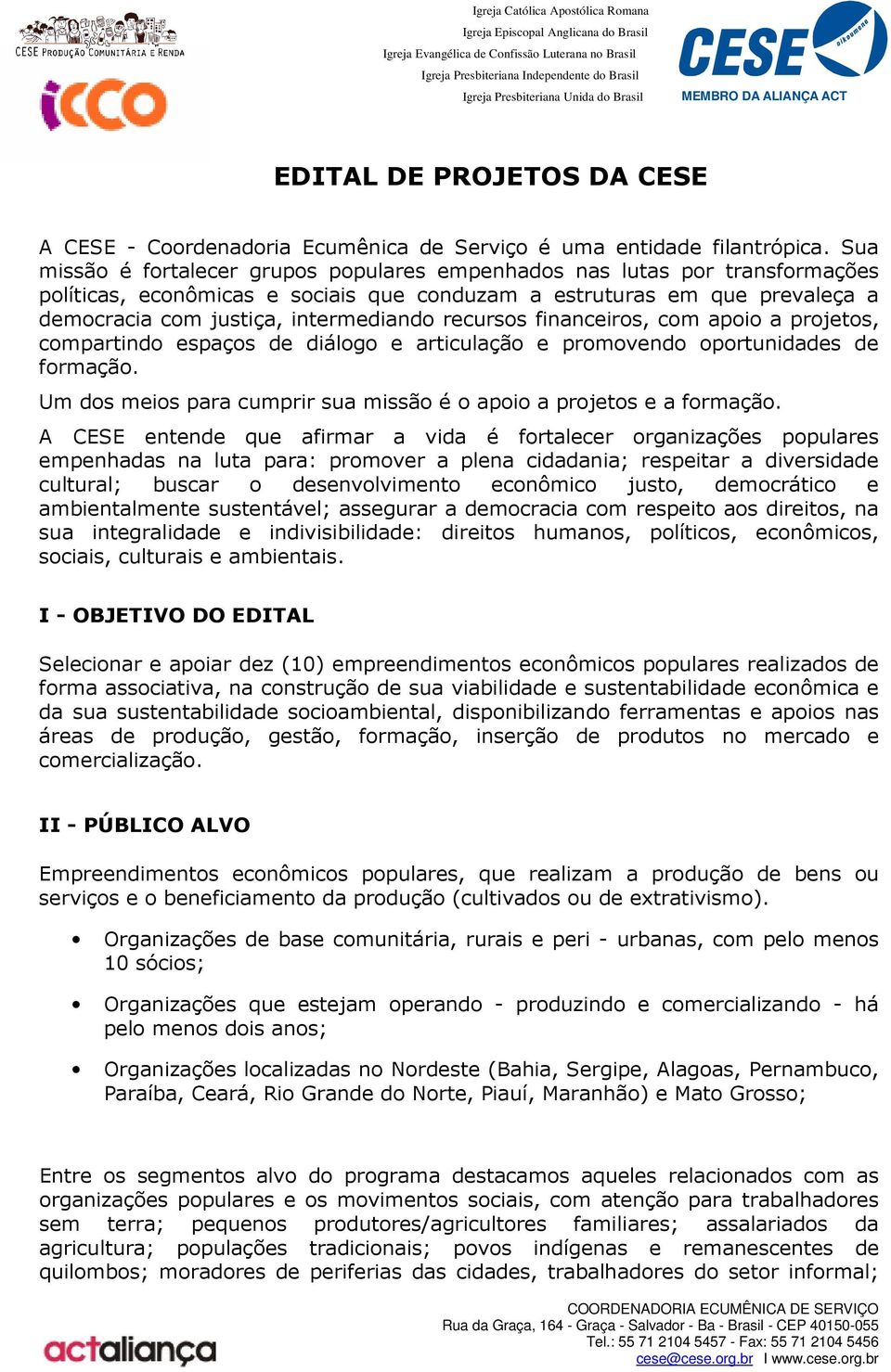 CESE PRODUÇÃO COMUNITÁRIA E RENDA

icco

Igreja Católica Apostólica Romana
Igreja Episcopal Anglicana do Brasil
Igreja Evangélica de Confissão Luterana no Brasil
Igreja Presbiteriana Independente do Brasil
Igreja Presbiteriana Unida do Brasil

CESE oikoumene
MEMBRO DA ALIANÇA ACT

EDITAL DE PROJETOS DA CESE

A CESE - Coordenadoria Ecumênica de Serviço é uma entidade filantrópica. Sua missão é fortalecer grupos populares empenhados nas lutas por transformações políticas, econômicas e sociais que conduzam a estruturas em que prevaleça a democracia com justiça, intermediando recursos financeiros, com apoio a projetos, compartindo espaços de diálogo e articulação e promovendo oportunidades de formação.

Um dos meios para cumprir sua missão é o apoio a projetos e a formação.

A CESE entende que afirmar a vida é fortalecer organizações populares empenhadas na luta para: promover a plena cidadania; respeitar a diversidade cultural; buscar o desenvolvimento econômico justo, democrático e ambientalmente sustentável; assegurar a democracia com respeito aos direitos, na sua integralidade e indivisibilidade: direitos humanos, políticos, econômicos, sociais, culturais e ambientais.

I - OBJETIVO DO EDITAL

Selecionar e apoiar dez (10) empreendimentos econômicos populares realizados de forma associativa, na construção de sua viabilidade e sustentabilidade econômica e da sua sustentabilidade socioambiental, disponibilizando ferramentas e apoios nas áreas de produção, gestão, formação, inserção de produtos no mercado e comercialização.

II - PÚBLICO ALVO

Empreendimentos econômicos populares, que realizam a produção de bens ou serviços e o beneficiamento da produção (cultivados ou de extrativismo).

• Organizações de base comunitária, rurais e peri - urbanas, com pelo menos 10 sócios;

• Organizações que estejam operando - produzindo e comercializando - há pelo menos dois anos;

• Organizações localizadas no Nordeste (Bahia, Sergipe, Alagoas, Pernambuco, Paraíba, Ceará, Rio Grande do Norte, Piauí, Maranhão) e Mato Grosso;

Entre os segmentos alvo do programa destacamos aqueles relacionados com as organizações populares e os movimentos sociais, com atenção para trabalhadores sem terra; pequenos produtores/agricultores familiares; assalariados da agricultura; populações tradicionais; povos indígenas e remanescentes de quilombos; moradores de periferias das cidades, trabalhadores do setor informal;

actaliança

COORDENADORIA ECUMÊNICA DE SERVIÇO
Rua da Graça, 164 - Graça - Salvador - Ba - Brasil - CEP 40150-055
Tel.: 55 71 2104 5457 - Fax: 55 71 2104 5456
cese@cese.org.br I www.cese.org.br